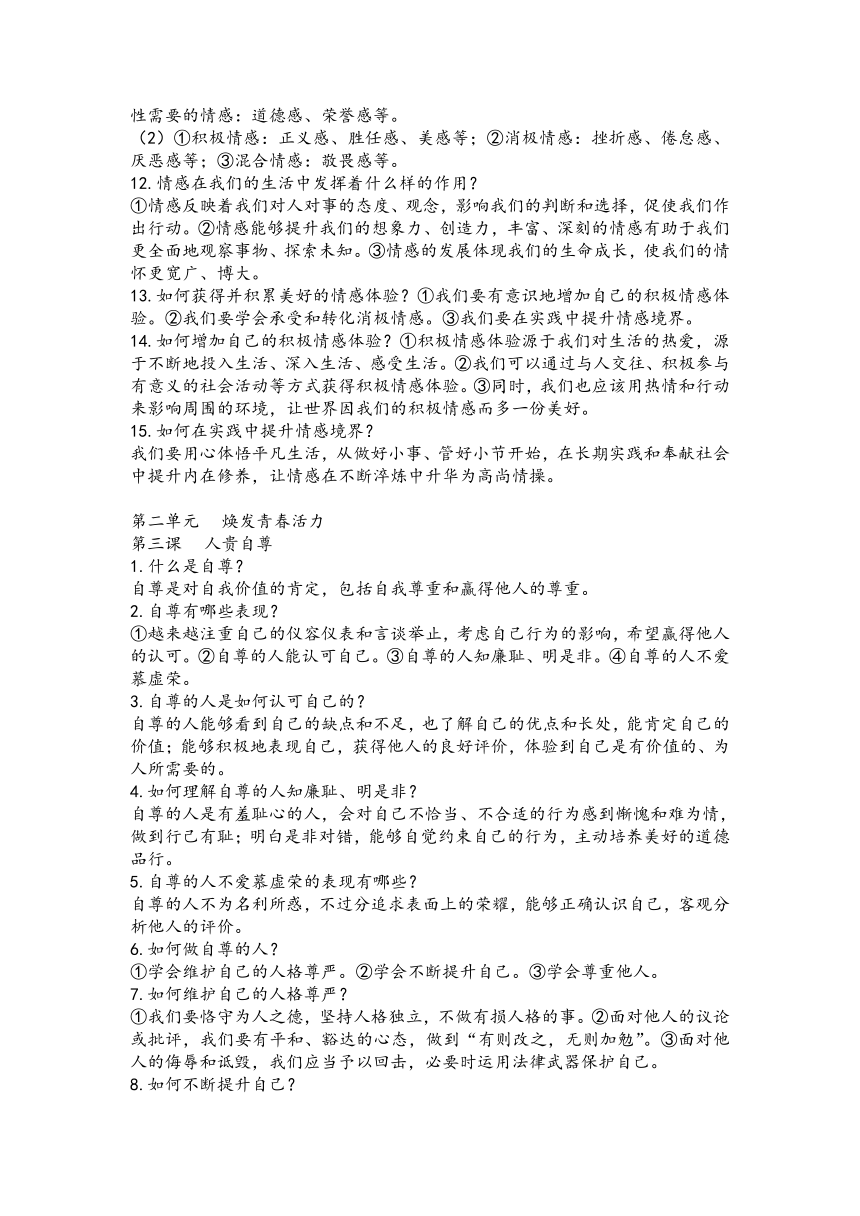 性需要的情感：道德感、荣誉感等。
（2）①积极情感：正义感、胜任感、美感等；②消极情感：挫折感、倦怠感、厌恶感等；③混合情感：敬畏感等。
12.情感在我们的生活中发挥着什么样的作用？
①情感反映着我们对人对事的态度、观念，影响我们的判断和选择，促使我们作出行动。②情感能够提升我们的想象力、创造力，丰富、深刻的情感有助于我们更全面地观察事物、探索未知。③情感的发展体现我们的生命成长，使我们的情怀更宽广、博大。
13.如何获得并积累美好的情感体验？①我们要有意识地增加自己的积极情感体验。②我们要学会承受和转化消极情感。③我们要在实践中提升情感境界。
14.如何增加自己的积极情感体验？①积极情感体验源于我们对生活的热爱，源于不断地投入生活、深入生活、感受生活。②我们可以通过与人交往、积极参与有意义的社会活动等方式获得积极情感体验。③同时，我们也应该用热情和行动来影响周围的环境，让世界因我们的积极情感而多一份美好。
15.如何在实践中提升情感境界？
我们要用心体悟平凡生活，从做好小事、管好小节开始，在长期实践和奉献社会中提升内在修养，让情感在不断淬炼中升华为高尚情操。

第二单元　焕发青春活力
第三课　人贵自尊
1.什么是自尊？
自尊是对自我价值的肯定，包括自我尊重和赢得他人的尊重。
2.自尊有哪些表现？
①越来越注重自己的仪容仪表和言谈举止，考虑自己行为的影响，希望赢得他人的认可。②自尊的人能认可自己。③自尊的人知廉耻、明是非。④自尊的人不爱慕虚荣。
3.自尊的人是如何认可自己的？
自尊的人能够看到自己的缺点和不足，也了解自己的优点和长处，能肯定自己的价值；能够积极地表现自己，获得他人的良好评价，体验到自己是有价值的、为人所需要的。
4.如何理解自尊的人知廉耻、明是非？
自尊的人是有羞耻心的人，会对自己不恰当、不合适的行为感到惭愧和难为情，做到行己有耻；明白是非对错，能够自觉约束自己的行为，主动培养美好的道德品行。
5.自尊的人不爱慕虚荣的表现有哪些？
自尊的人不为名利所惑，不过分追求表面上的荣耀，能够正确认识自己，客观分析他人的评价。
6.如何做自尊的人？
①学会维护自己的人格尊严。②学会不断提升自己。③学会尊重他人。
7.如何维护自己的人格尊严？
①我们要恪守为人之德，坚持人格独立，不做有损人格的事。②面对他人的议论或批评，我们要有平和、豁达的心态，做到“有则改之，无则加勉”。③面对他人的侮辱和诋毁，我们应当予以回击，必要时运用法律武器保护自己。
8.如何不断提升自己？